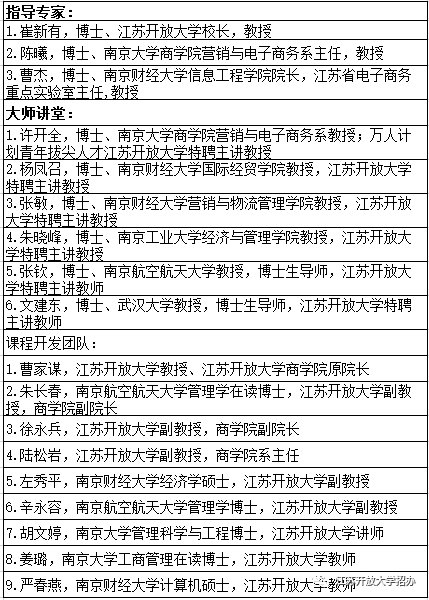 | 指导专家： |
|---|
| 1.崔新有，博士、江苏开放大学校长，教授 |
| 2.陈曦，博士、南京大学商学院营销与电子商务系主任，教授 |
| 3.曹杰，博士、南京财经大学信息工程学院院长，江苏省电子商务重点实验室主任，教授 |
| 大师讲堂： |
| 1.许开全，博士、南京大学商学院营销与电子商务系教授；万人计划青年拔尖人才江苏开放大学特聘主讲教授 |
| 2.杨凤召，博士、南京财经大学国际经贸学院教授，江苏开放大学特聘主讲教授 |
| 3.张敏，博士、南京财经大学营销与物流管理学院教授，江苏开放大学特聘主讲教授 |
| 4.朱晓峰，博士、南京工业大学经济与管理学院教授，江苏开放大学特聘主讲教授 |
| 5.张钦，博士、南京航空航天大学教授，博士生导师，江苏开放大学特聘主讲教师 |
| 6.文建东，博士、武汉大学教授，博士生导师，江苏开放大学特聘主讲教师 |
| 课程开发团队： |
| 1.曹家谋，江苏开放大学教授、江苏开放大学商学院原院长 |
| 2.朱长春，南京航空航天大学管理学在读博士，江苏开放大学副教授，商学院副院长 |
| 3.徐永兵，江苏开放大学副教授，商学院副院长 |
| 4.陆松岩，江苏开放大学副教授，商学院系主任 |
| 5.左秀平，南京财经大学经济学硕士，江苏开放大学副教授 |
| 6.辛永容，南京航空航天大学管理学博士，江苏开放大学副教授 |
| 7.胡文婷，南京大学管理科学与工程博士，江苏开放大学讲师 |
| 8.姜璐，南京大学工商管理在读博士，江苏开放大学教师 |
| 9.严春燕，南京财经大学计算机硕士，江苏开放大学教师 |

江苏开放大学招办